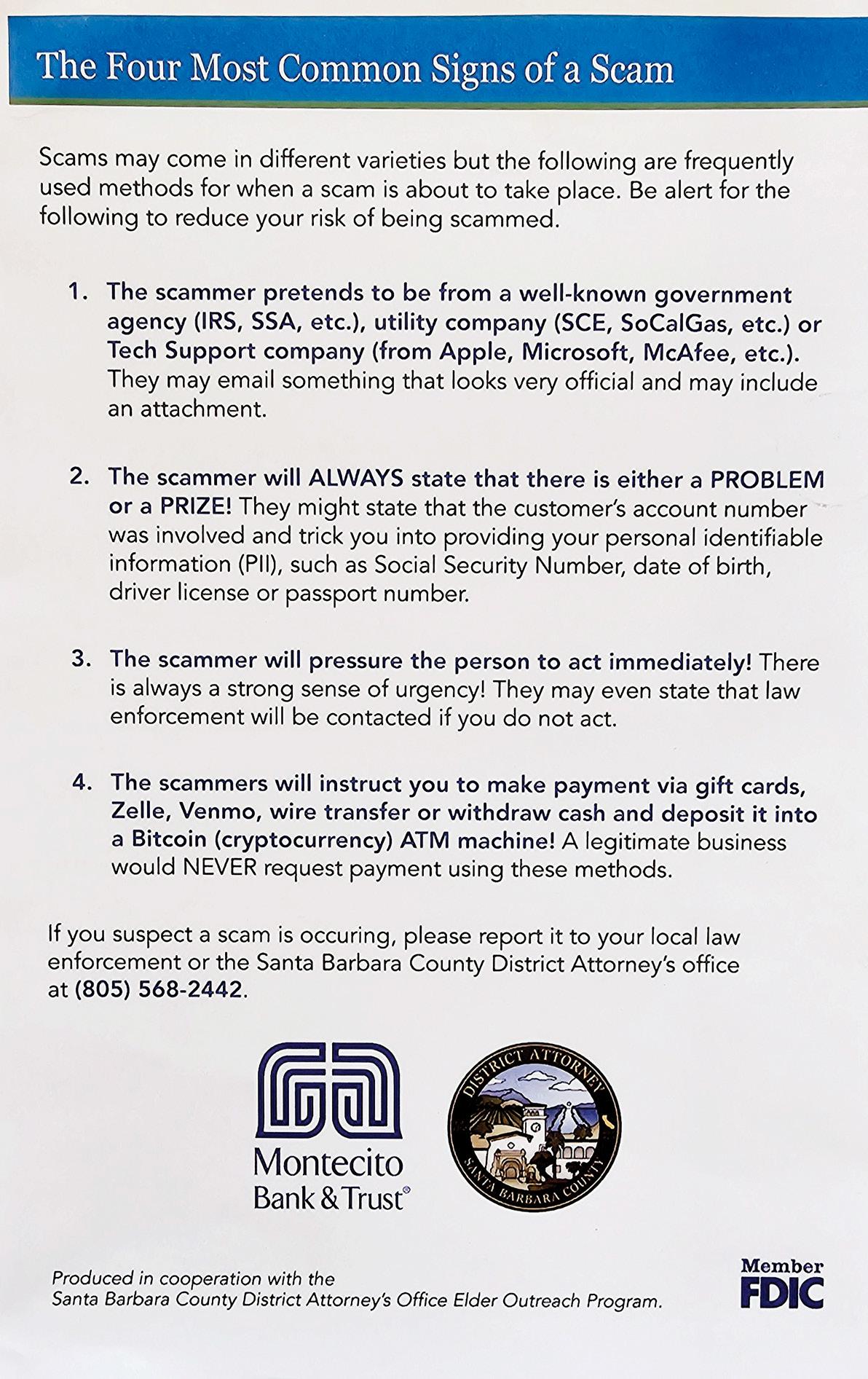 The Four Most Common Signs of a Scam

Scams may come in different varieties but the following are frequently used methods for when a scam is about to take place. Be alert for the following to reduce your risk of being scammed.

1. The scammer pretends to be from a well-known government agency (IRS, SSA, etc.), utility company (SCE, SoCalGas, etc.) or Tech Support company (from Apple, Microsoft, McAfee, etc.). They may email something that looks very official and may include an attachment.

2. The scammer will ALWAYS state that there is either a PROBLEM or a PRIZE! They might state that the customer's account number was involved and trick you into providing your personal identifiable information (PII), such as Social Security Number, date of birth, driver license or passport number.

3. The scammer will pressure the person to act immediately! There is always a strong sense of urgency! They may even state that law enforcement will be contacted if you do not act.

4. The scammers will instruct you to make payment via gift cards, Zelle, Venmo, wire transfer or withdraw cash and deposit it into a Bitcoin (cryptocurrency) ATM machine! A legitimate business would NEVER request payment using these methods.

If you suspect a scam is occuring, please report it to your local law enforcement or the Santa Barbara County District Attorney's office at (805) 568-2442.

Montecito Bank & Trust®

DISTRICT ATTORNEY SANTA BARBARA COUNTY

Produced in cooperation with the Santa Barbara County District Attorney's Office Elder Outreach Program.

Member FDIC